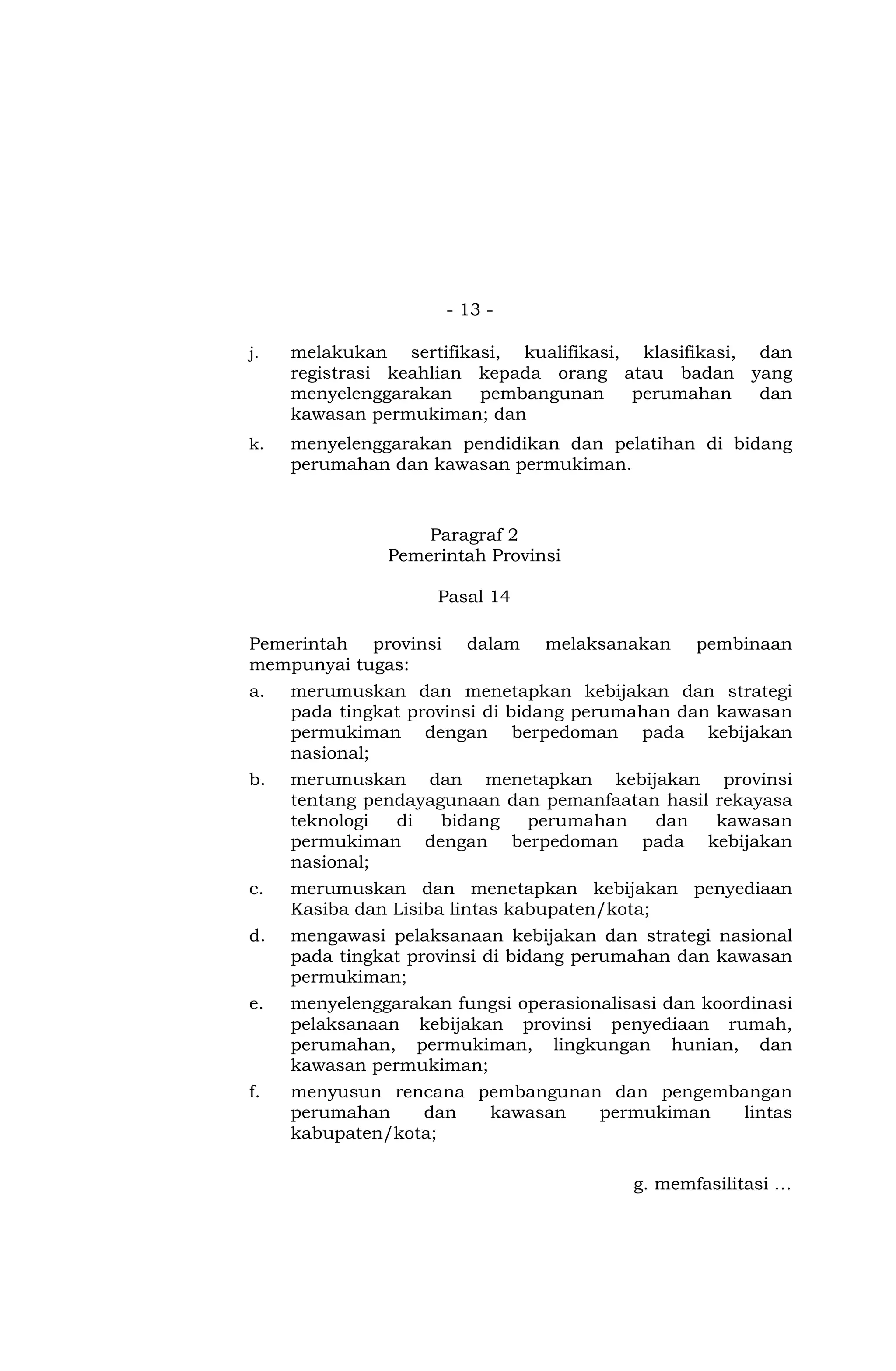 - 13 -

j. melakukan sertifikasi, kualifikasi, klasifikasi, dan registrasi keahlian kepada orang atau badan yang menyelenggarakan pembangunan perumahan dan kawasan permukiman; dan

k. menyelenggarakan pendidikan dan pelatihan di bidang perumahan dan kawasan permukiman.

Paragraf 2
Pemerintah Provinsi

Pasal 14

Pemerintah provinsi dalam melaksanakan pembinaan mempunyai tugas:

a. merumuskan dan menetapkan kebijakan dan strategi pada tingkat provinsi di bidang perumahan dan kawasan permukiman dengan berpedoman pada kebijakan nasional;

b. merumuskan dan menetapkan kebijakan provinsi tentang pendayagunaan dan pemanfaatan hasil rekayasa teknologi di bidang perumahan dan kawasan permukiman dengan berpedoman pada kebijakan nasional;

c. merumuskan dan menetapkan kebijakan penyediaan Kasiba dan Lisiba lintas kabupaten/kota;

d. mengawasi pelaksanaan kebijakan dan strategi nasional pada tingkat provinsi di bidang perumahan dan kawasan permukiman;

e. menyelenggarakan fungsi operasionalisasi dan koordinasi pelaksanaan kebijakan provinsi penyediaan rumah, perumahan, permukiman, lingkungan hunian, dan kawasan permukiman;

f. menyusun rencana pembangunan dan pengembangan perumahan dan kawasan permukiman lintas kabupaten/kota;

g. memfasilitasi ...